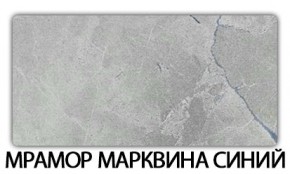 МРАМОР МАРКВИНА СИНИЙ